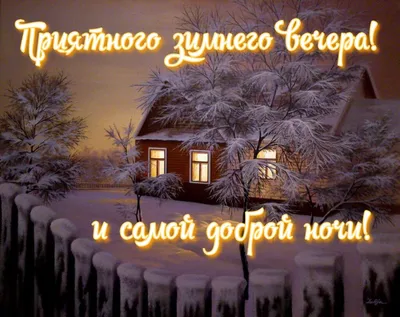 Приятного зимнего вечера!

и самой доброй ночи!